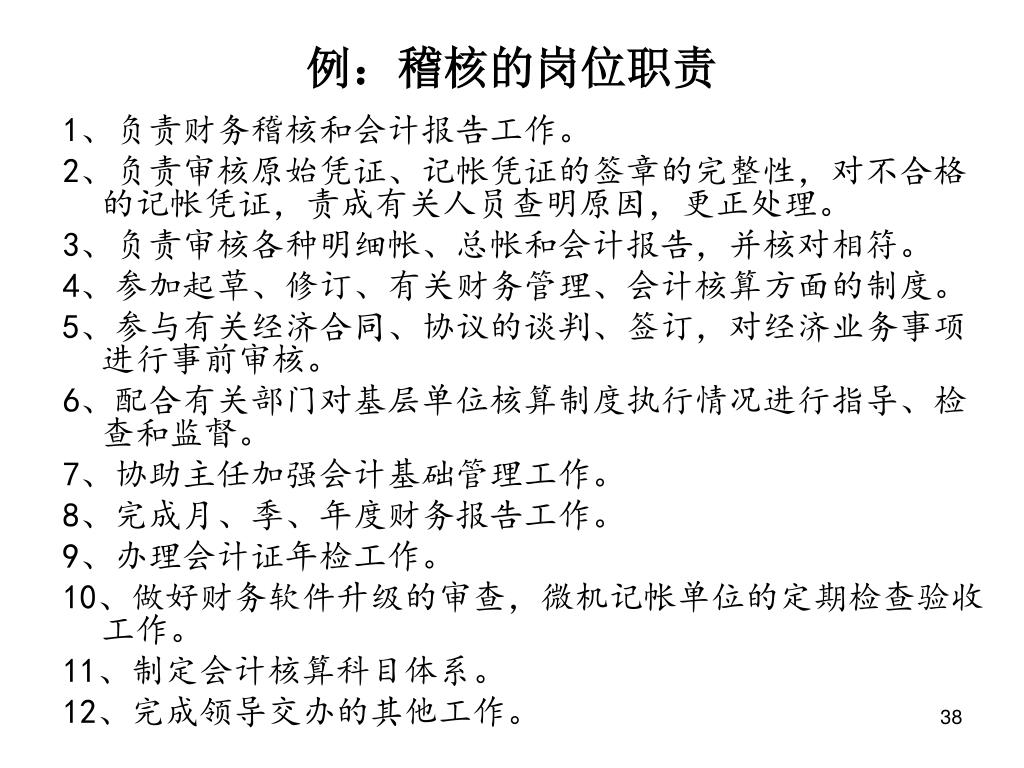 例：稽核的岗位职责

1、负责财务稽核和会计报告工作。

2、负责审核原始凭证、记帐凭证的签章的完整性，对不合格的记帐凭证，责成有关人员查明原因，更正处理。

3、负责审核各种明细帐、总帐和会计报告，并核对相符。

4、参加起草、修订、有关财务管理、会计核算方面的制度。

5、参与有关经济合同、协议的谈判、签订，对经济业务事项进行事前审核。

6、配合有关部门对基层单位核算制度执行情况进行指导、检查和监督。

7、协助主任加强会计基础管理工作。

8、完成月、季、年度财务报告工作。

9、办理会计证年检工作。

10、做好财务软件升级的审查，微机记帐单位的定期检查验收工作。

11、制定会计核算科目体系。

12、完成领导交办的其他工作。

38